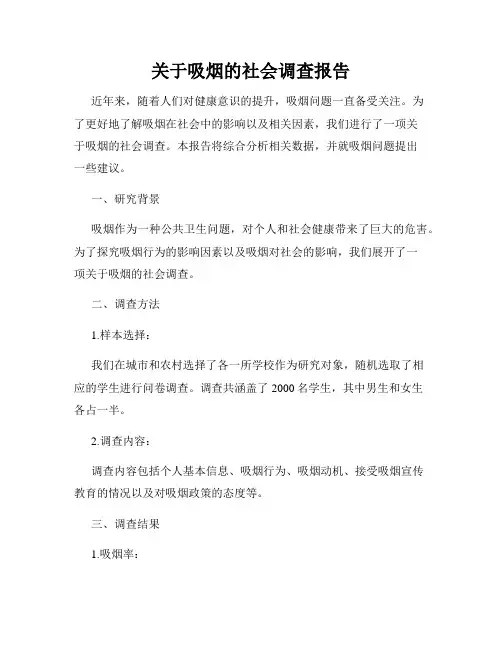 关于吸烟的社会调查报告

近年来，随着人们对健康意识的提升，吸烟问题一直备受关注。为了更好地了解吸烟在社会中的影响以及相关因素，我们进行了一项关于吸烟的社会调查。本报告将综合分析相关数据，并就吸烟问题提出一些建议。

一、研究背景

吸烟作为一种公共卫生问题，对个人和社会健康带来了巨大的危害。为了探究吸烟行为的影响因素以及吸烟对社会的影响，我们展开了一项关于吸烟的社会调查。

二、调查方法

1.样本选择：

我们在城市和农村选择了各一所学校作为研究对象，随机选取了相应的学生进行问卷调查。调查共涵盖了 2000 名学生，其中男生和女生各占一半。

2.调查内容：

调查内容包括个人基本信息、吸烟行为、吸烟动机、接受吸烟宣传教育的情况以及对吸烟政策的态度等。

三、调查结果

1.吸烟率：